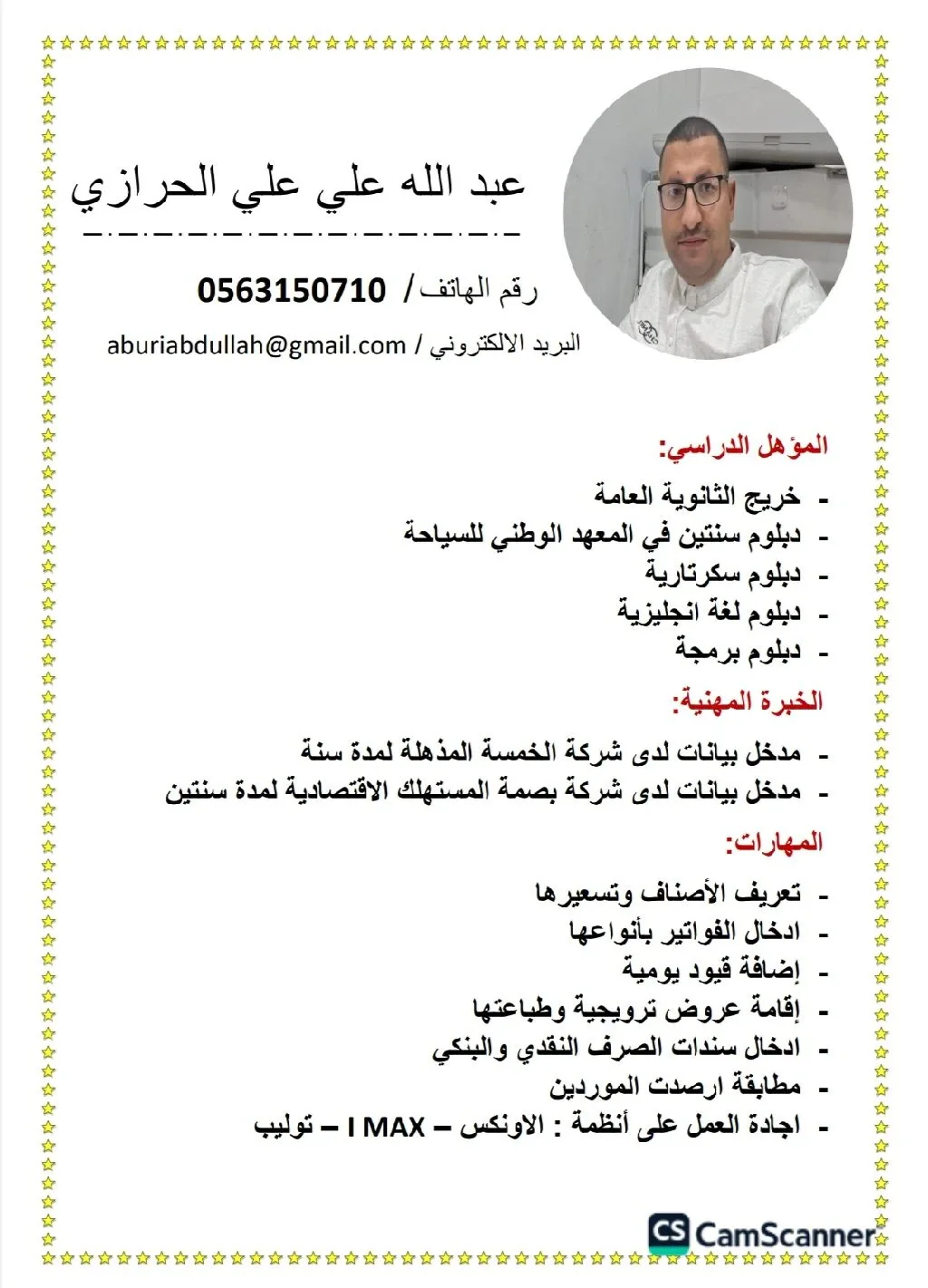 عبد الله علي علي الحرازي

رقم الهاتف / 0563150710

البريد الالكتروني / aburiabdullah@gmail.com

المؤهل الدراسي:

- خريج الثانوية العامة
- دبلوم سنتين في المعهد الوطني للسياحة
- دبلوم سكرتارية
- دبلوم لغة انجليزية
- دبلوم برمجة

الخبرة المهنية:

- مدخل بيانات لدى شركة الخمسة المذهلة لمدة سنة
- مدخل بيانات لدى شركة بصمة المستهلك الاقتصادية لمدة سنتين

المهارات:

- تعريف الأصناف وتسعيرها
- ادخال الفواتير بأنواعها
- إضافة قيود يومية
- إقامة عروض ترويجية وطباعتها
- ادخال سندات الصرف النقدي والبنكي
- مطابقة ارصدت الموردين
- اجادة العمل على أنظمة : الاونكس – I MAX – توليب

CS CamScanner